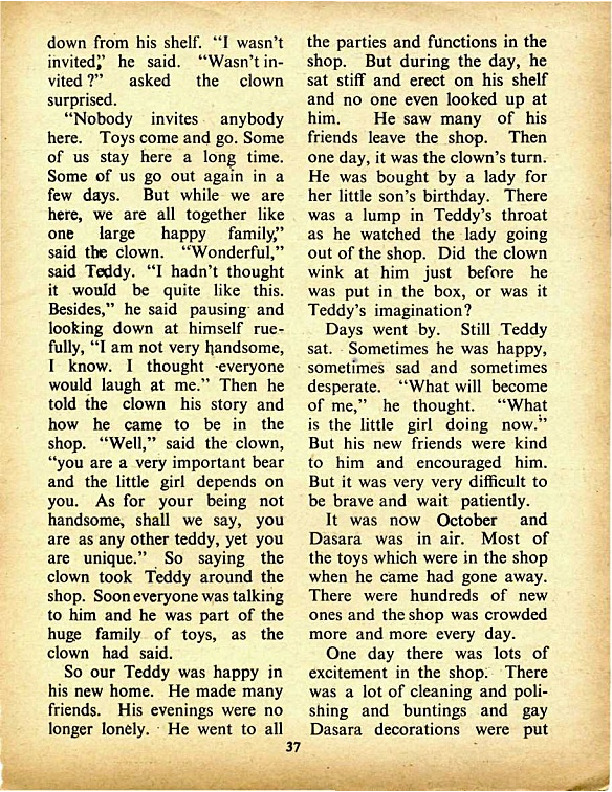 down from his shelf. "I wasn't invited," he said. "Wasn't invited?" asked the clown surprised.

"Nobody invites anybody here. Toys come and go. Some of us stay here a long time. Some of us go out again in a few days. But while we are here, we are all together like one large happy family," said the clown. "Wonderful," said Teddy. "I hadn't thought it would be quite like this. Besides," he said pausing and looking down at himself ruefully, "I am not very handsome, I know. I thought everyone would laugh at me." Then he told the clown his story and how he came to be in the shop. "Well," said the clown, "you are a very important bear and the little girl depends on you. As for your being not handsome, shall we say, you are as any other teddy, yet you are unique." So saying the clown took Teddy around the shop. Soon everyone was talking to him and he was part of the huge family of toys, as the clown had said.

So our Teddy was happy in his new home. He made many friends. His evenings were no longer lonely. He went to all the parties and functions in the shop. But during the day, he sat stiff and erect on his shelf and no one even looked up at him. He saw many of his friends leave the shop. Then one day, it was the clown's turn. He was bought by a lady for her little son's birthday. There was a lump in Teddy's throat as he watched the lady going out of the shop. Did the clown wink at him just before he was put in the box, or was it Teddy's imagination?

Days went by. Still Teddy sat. Sometimes he was happy, sometimes sad and sometimes desperate. "What will become of me," he thought. "What is the little girl doing now." But his new friends were kind to him and encouraged him. But it was very very difficult to be brave and wait patiently.

It was now October and Dasara was in air. Most of the toys which were in the shop when he came had gone away. There were hundreds of new ones and the shop was crowded more and more every day.

One day there was lots of excitement in the shop. There was a lot of cleaning and polishing and buntings and gay Dasara decorations were put

37